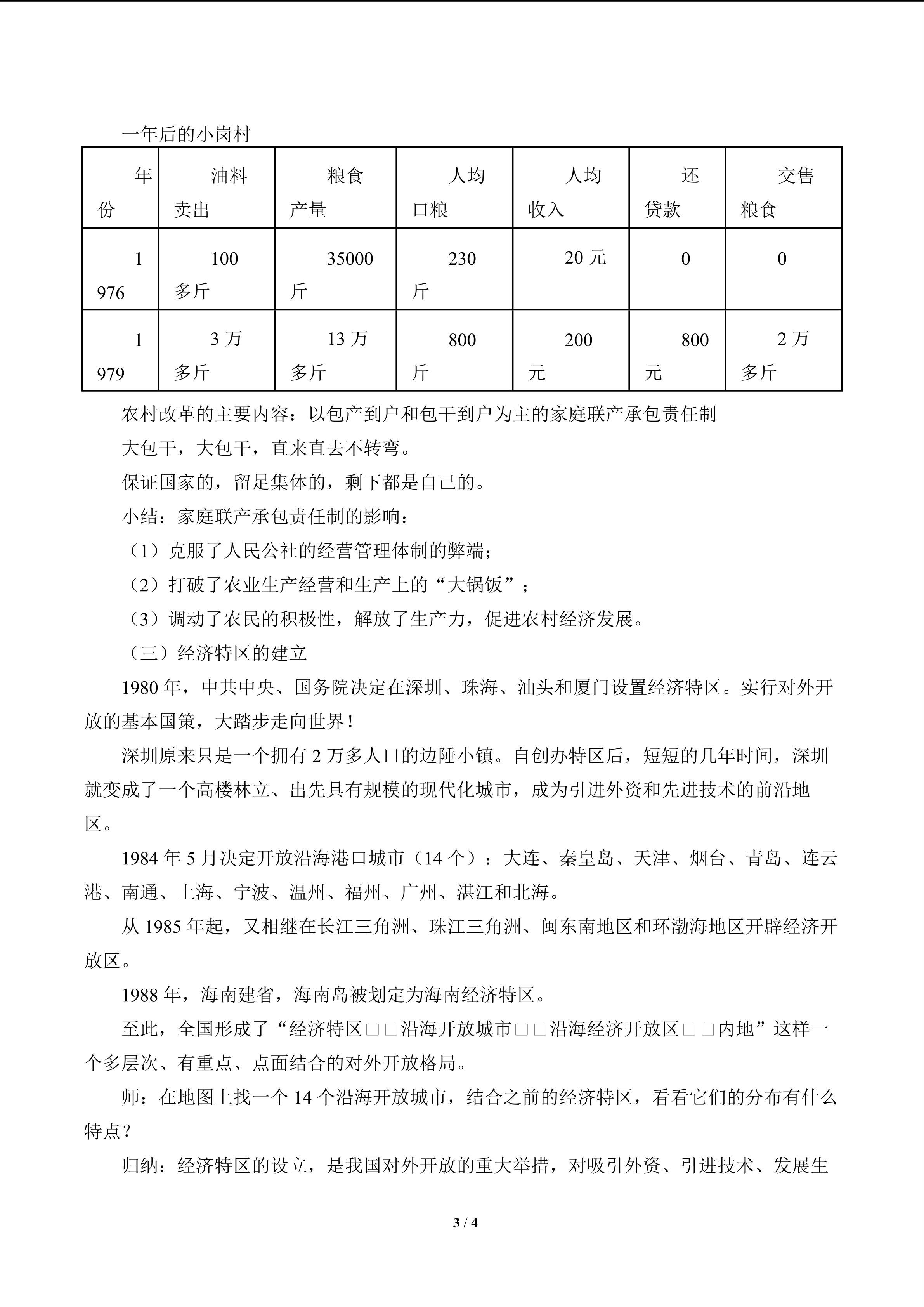 一年后的小岗村

| 年份 | 油料卖出 | 粮食产量 | 人均口粮 | 人均收入 | 还贷款 | 交售粮食 |
|---|---|---|---|---|---|---|
| 1976 | 100多斤 | 35000斤 | 230斤 | 20元 | 0 | 0 |
| 1979 | 3万多斤 | 13万多斤 | 800斤 | 200元 | 800元 | 2万多斤 |

农村改革的主要内容：以包产到户和包干到户为主的家庭联产承包责任制

大包干，大包干，直来直去不转弯。

保证国家的，留足集体的，剩下都是自己的。

小结：家庭联产承包责任制的影响：

（1）克服了人民公社的经营管理体制的弊端；

（2）打破了农业生产经营和生产上的“大锅饭”；

（3）调动了农民的积极性，解放了生产力，促进农村经济发展。

（三）经济特区的建立

1980年，中共中央、国务院决定在深圳、珠海、汕头和厦门设置经济特区。实行对外开放的基本国策，大踏步走向世界！

深圳原来只是一个拥有2万多人口的边陲小镇。自创办特区后，短短的几年时间，深圳就变成了一个高楼林立、出先具有规模的现代化城市，成为引进外资和先进技术的前沿地区。

1984年5月决定开放沿海港口城市（14个）：大连、秦皇岛、天津、烟台、青岛、连云港、南通、上海、宁波、温州、福州、广州、湛江和北海。

从1985年起，又相继在长江三角洲、珠江三角洲、闽东南地区和环渤海地区开辟经济开放区。

1988年，海南建省，海南岛被划定为海南经济特区。

至此，全国形成了“经济特区□□沿海开放城市□□沿海经济开放区□□内地”这样一个多层次、有重点、点面结合的对外开放格局。

师：在地图上找一个14个沿海开放城市，结合之前的经济特区，看看它们的分布有什么特点？

归纳：经济特区的设立，是我国对外开放的重大举措，对吸引外资、引进技术、发展生

3 / 4